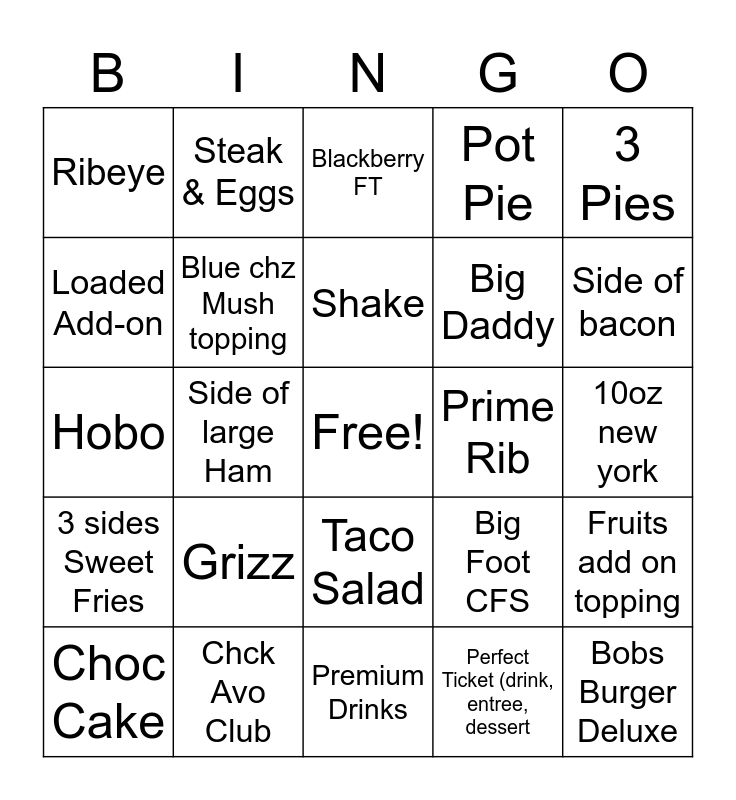 | B | I | N | G | O |
|---|---|---|---|---|
| Ribeye | Steak & Eggs | Blackberry FT | Pot Pie | 3 Pies |
| Loaded Add-on | Blue chz Mush topping | Shake | Big Daddy | Side of bacon |
| Hobo | Side of large Ham | Free! | Prime Rib | 10oz new york |
| 3 sides Sweet Fries | Grizz | Taco Salad | Big Foot CFS | Fruits add on topping |
| Choc Cake | Chck Avo Club | Premium Drinks | Perfect Ticket (drink, entree, dessert | Bobs Burger Deluxe |